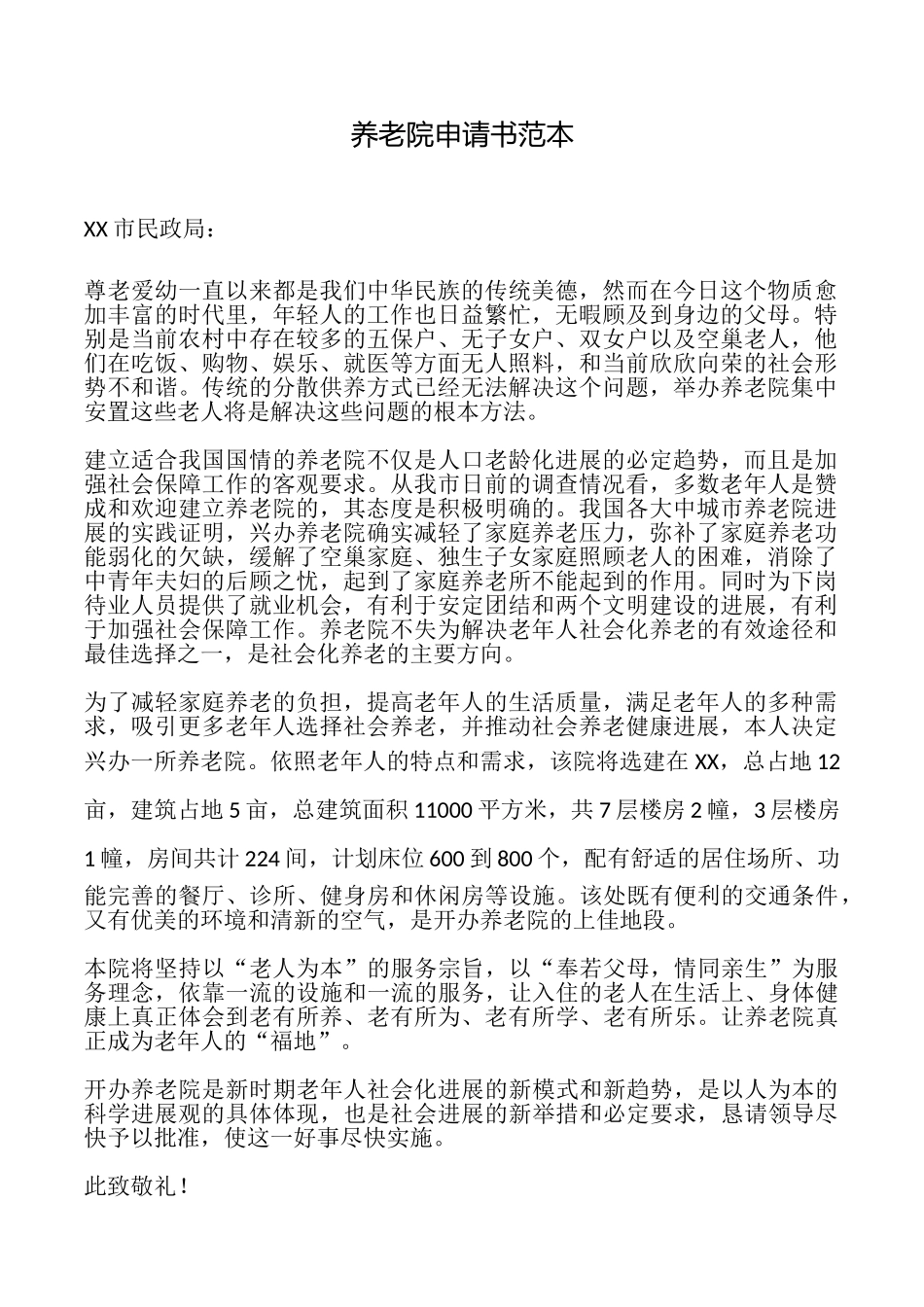 养老院申请书范本

XX 市民政局：

尊老爱幼一直以来都是我们中华民族的传统美德，然而在今日这个物质愈加丰富的时代里，年轻人的工作也日益繁忙，无暇顾及到身边的父母。特别是当前农村中存在较多的五保户、无子女户、双女户以及空巢老人，他们在吃饭、购物、娱乐、就医等方面无人照料，和当前欣欣向荣的社会形势不和谐。传统的分散供养方式已经无法解决这个问题，举办养老院集中安置这些老人将是解决这些问题的根本方法。

建立适合我国国情的养老院不仅是人口老龄化进展的必定趋势，而且是加强社会保障工作的客观要求。从我市日前的调查情况看，多数老年人是赞成和欢迎建立养老院的，其态度是积极明确的。我国各大中城市养老院进展的实践证明，兴办养老院确实减轻了家庭养老压力，弥补了家庭养老功能弱化的欠缺，缓解了空巢家庭、独生子女家庭照顾老人的困难，消除了中青年夫妇的后顾之忧，起到了家庭养老所不能起到的作用。同时为下岗待业人员提供了就业机会，有利于安定团结和两个文明建设的进展，有利于加强社会保障工作。养老院不失为解决老年人社会化养老的有效途径和最佳选择之一，是社会化养老的主要方向。

为了减轻家庭养老的负担，提高老年人的生活质量，满足老年人的多种需求，吸引更多老年人选择社会养老，并推动社会养老健康进展，本人决定兴办一所养老院。依照老年人的特点和需求，该院将选建在 XX，总占地 12 亩，建筑占地 5 亩，总建筑面积 11000 平方米，共 7 层楼房 2 幢，3 层楼房 1 幢，房间共计 224 间，计划床位 600 到 800 个，配有舒适的居住场所、功能完善的餐厅、诊所、健身房和休闲房等设施。该处既有便利的交通条件，又有优美的环境和清新的空气，是开办养老院的上佳地段。

本院将坚持以“老人为本”的服务宗旨，以“奉若父母，情同亲生”为服务理念，依靠一流的设施和一流的服务，让入住的老人在生活上、身体健康上真正体会到老有所养、老有所为、老有所学、老有所乐。让养老院真正成为老年人的“福地”。

开办养老院是新时期老年人社会化进展的新模式和新趋势，是以人为本的科学进展观的具体体现，也是社会进展的新举措和必定要求，恳请领导尽快予以批准，使这一好事尽快实施。

此致敬礼！